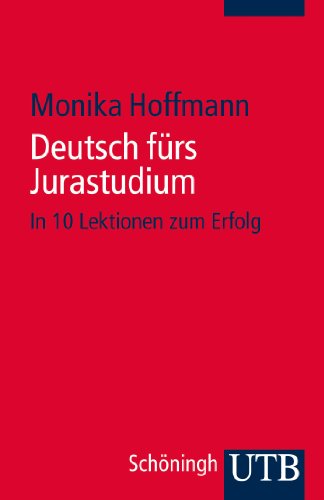 Monika Hoffmann

Deutsch fürs Jurastudium

In 10 Lektionen zum Erfolg

Schöningh UTB